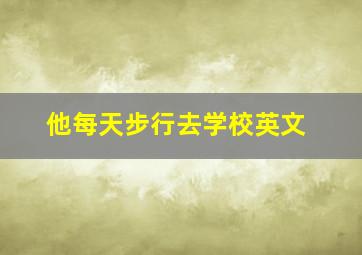 他每天步行去学校英文